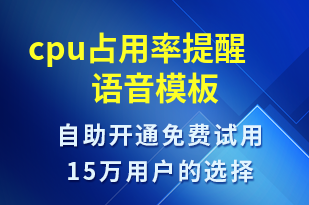 cpu占用率提醒
语音模板

自助开通免费试用
15万用户的选择